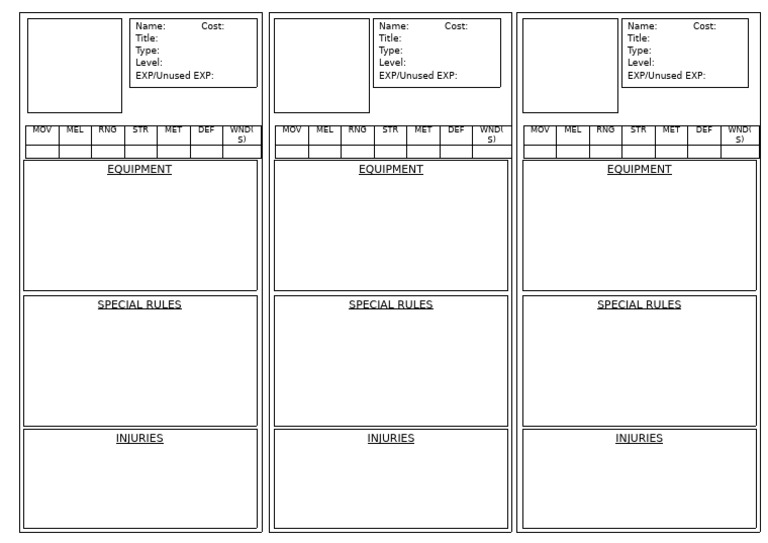 Name: Cost:
Title:
Type:
Level:
EXP/Unused EXP:

| MOV | MEL | RNG | STR | MET | DEF | WND(S) |
|---|---|---|---|---|---|---|
| | | | | | | |

EQUIPMENT

SPECIAL RULES

INJURIES

Name: Cost:
Title:
Type:
Level:
EXP/Unused EXP:

| MOV | MEL | RNG | STR | MET | DEF | WND(S) |
|---|---|---|---|---|---|---|
| | | | | | | |

EQUIPMENT

SPECIAL RULES

INJURIES

Name: Cost:
Title:
Type:
Level:
EXP/Unused EXP:

| MOV | MEL | RNG | STR | MET | DEF | WND(S) |
|---|---|---|---|---|---|---|
| | | | | | | |

EQUIPMENT

SPECIAL RULES

INJURIES